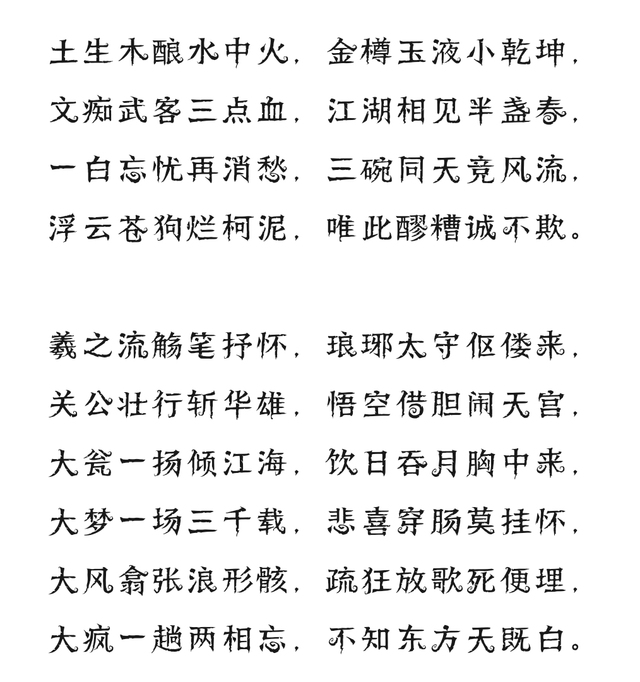 土生木酿水中火，金樽玉液小乾坤，
文痴武客三点血，江湖相见半盏春，
一白忘忧再消愁，三碗同天竞风流，
浮云苍狗烂柯泥，唯此醪糟诚不欺。

羲之流觞笔抒怀，琅琊太守伛偻来，
关公壮行斩华雄，悟空借胆闹天宫，
大瓮一扬倾江海，饮日吞月胸中来，
大梦一场三千载，悲喜穿肠莫挂怀，
大风翕张浪形骸，疏狂放歌死便埋，
大疯一趟两相忘，不知东方天既白。